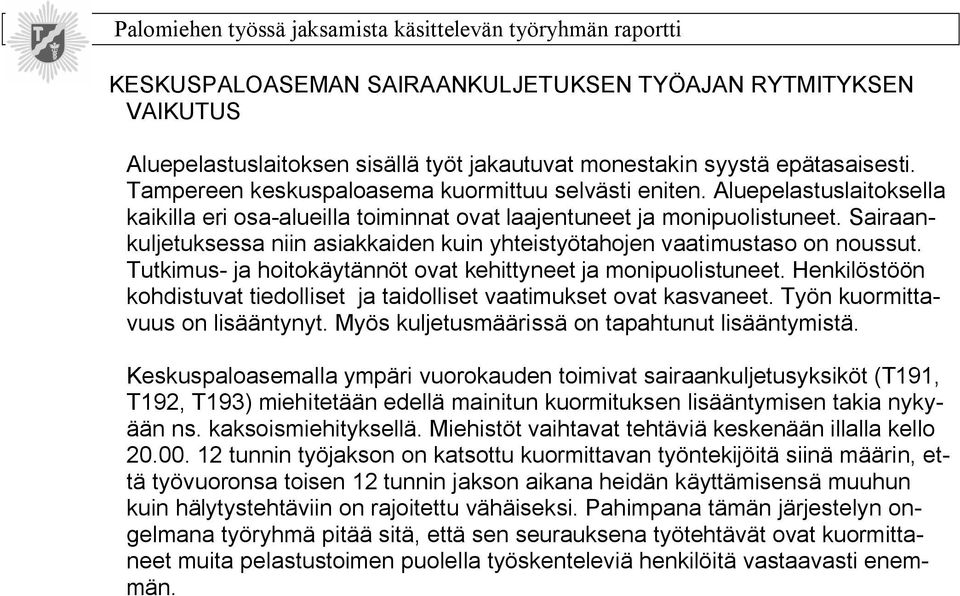 Palomiehen työssä jaksamista käsittelevän työryhmän raportti

KESKUSPALOASEMAN SAIRAANKULJETUKSEN TYÖAJAN RYTMITYKSEN VAIKUTUS

Aluepelastuslaitoksen sisällä työt jakautuvat monestakin syystä epätasaisesti. Tampereen keskuspaloasema kuormittuu selvästi eniten. Aluepelastuslaitoksella kaikilla eri osa-alueilla toiminnat ovat laajentuneet ja monipuolistuneet. Sairaankuljetuksessa niin asiakkaiden kuin yhteistyötahojen vaatimustaso on noussut. Tutkimus- ja hoitokäytännöt ovat kehittyneet ja monipuolistuneet. Henkilöstöön kohdistuvat tiedolliset ja taidolliset vaatimukset ovat kasvaneet. Työn kuormittavuus on lisääntynyt. Myös kuljetusmäärissä on tapahtunut lisääntymistä.

Keskuspaloasemalla ympäri vuorokauden toimivat sairaankuljetusyksiköt (T191, T192, T193) miehitetään edellä mainitun kuormituksen lisääntymisen takia nykyään ns. kaksoismiehityksellä. Miehistöt vaihtavat tehtäviä keskenään illalla kello 20.00. 12 tunnin työjakson on katsottu kuormittavan työntekijöitä siinä määrin, että työvuoronsa toisen 12 tunnin jakson aikana heidän käyttämisensä muuhun kuin hälytystehtäviin on rajoitettu vähäiseksi. Pahimpana tämän järjestelyn ongelmana työryhmä pitää sitä, että sen seurauksena työtehtävät ovat kuormittaneet muita pelastustoimen puolella työskenteleviä henkilöitä vastaavasti enemmän.